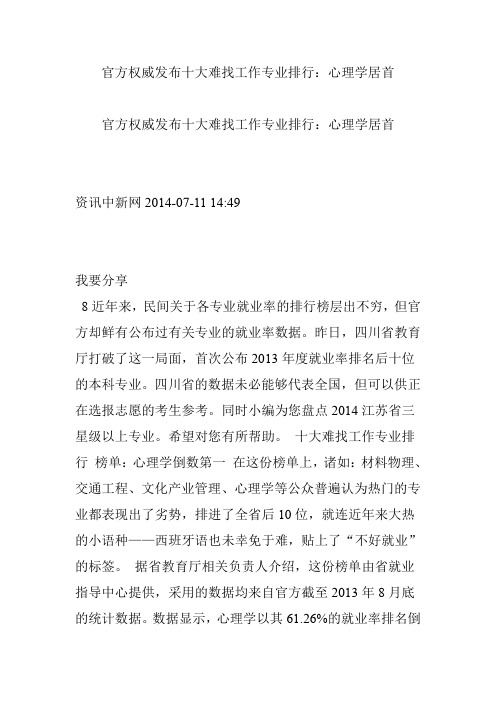 官方权威发布十大难找工作专业排行：心理学居首

官方权威发布十大难找工作专业排行：心理学居首

资讯中新网 2014-07-11 14:49

我要分享
8 近年来，民间关于各专业就业率的排行榜层出不穷，但官方却鲜有公布过有关专业的就业率数据。昨日，四川省教育厅打破了这一局面，首次公布 2013 年度就业率排名后十位的本科专业。四川省的数据未必能够代表全国，但可以供正在选报志愿的考生参考。同时小编为您盘点 2014 江苏省三星级以上专业。希望对您有所帮助。 十大难找工作专业排行 榜单：心理学倒数第一 在这份榜单上，诸如：材料物理、交通工程、文化产业管理、心理学等公众普遍认为热门的专业都表现出了劣势，排进了全省后 10 位，就连近年来大热的小语种——西班牙语也未幸免于难，贴上了“不好就业”的标签。 据省教育厅相关负责人介绍，这份榜单由省就业指导中心提供，采用的数据均来自官方截至 2013 年 8 月底的统计数据。数据显示，心理学以其 61.26%的就业率排名倒